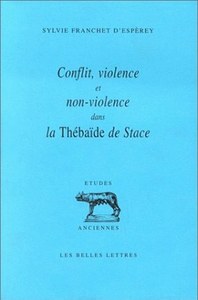 SYLVIE FRANCHET D'ESPÈREY

Conflit, violence
et
non-violence
dans
la Thébaïde de Stace

ETUDES

ANCIENNES

LES BELLES LETTRES